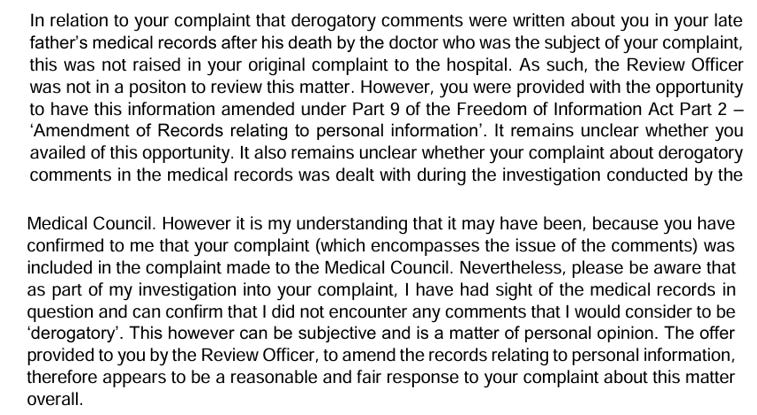 In relation to your complaint that derogatory comments were written about you in your late father's medical records after his death by the doctor who was the subject of your complaint, this was not raised in your original complaint to the hospital. As such, the Review Officer was not in a positon to review this matter. However, you were provided with the opportunity to have this information amended under Part 9 of the Freedom of Information Act Part 2 – 'Amendment of Records relating to personal information'. It remains unclear whether you availed of this opportunity. It also remains unclear whether your complaint about derogatory comments in the medical records was dealt with during the investigation conducted by the

Medical Council. However it is my understanding that it may have been, because you have confirmed to me that your complaint (which encompasses the issue of the comments) was included in the complaint made to the Medical Council. Nevertheless, please be aware that as part of my investigation into your complaint, I have had sight of the medical records in question and can confirm that I did not encounter any comments that I would consider to be 'derogatory'. This however can be subjective and is a matter of personal opinion. The offer provided to you by the Review Officer, to amend the records relating to personal information, therefore appears to be a reasonable and fair response to your complaint about this matter overall.